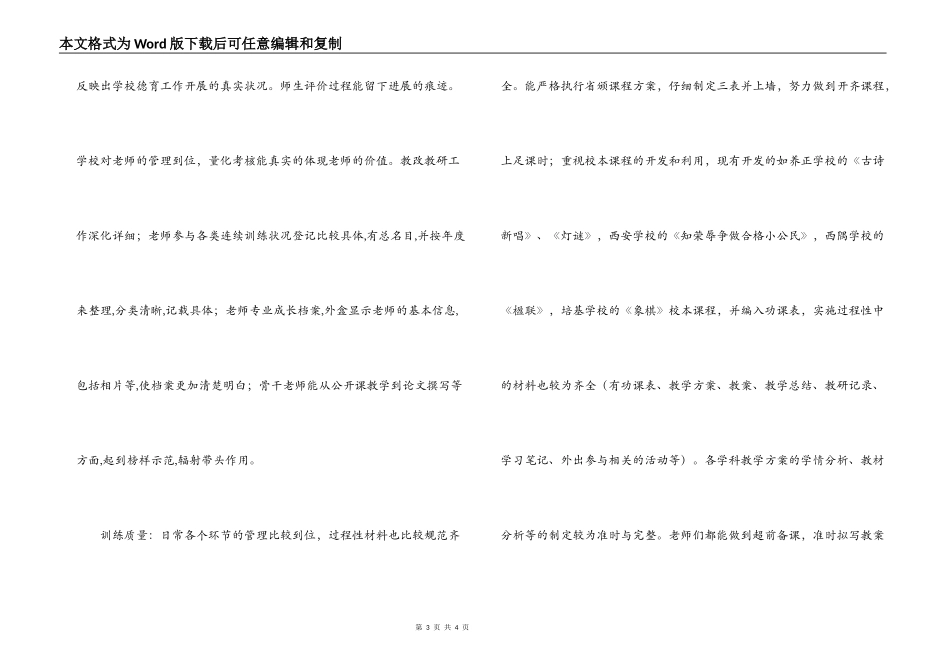 本文格式为Word版下载后可任意编辑和复制

反映出学校德育工作开展的真实状况。师生评价过程能留下进展的痕迹。

学校对老师的管理到位，量化考核能真实的体现老师的价值。教改教研工作深化详细；老师参与各类连续训练状况登记比较具体,有总名目,并按年度来整理,分类清晰,记载具体；老师专业成长档案,外盒显示老师的基本信息,包括相片等,使档案更加清楚明白；骨干老师能从公开课教学到论文撰写等方面,起到榜样示范,辐射带头作用。

训练质量：日常各个环节的管理比较到位，过程性材料也比较规范齐全。能严格执行省颁课程方案，仔细制定三表并上墙，努力做到开齐课程，上足课时；重视校本课程的开发和利用，现有开发的如养正学校的《古诗新唱》、《灯谜》，西安学校的《知荣辱争做合格小公民》，西隅学校的《楹联》，培基学校的《象棋》校本课程，并编入功课表，实施过程性中的材料也较为齐全（有功课表、教学方案、教案、教学总结、教研记录、学习笔记、外出参与相关的活动等）。各学科教学方案的学情分析、教材分析等的制定较为准时与完整。老师们都能做到超前备课，准时拟写教案

第 3 页 共 4 页